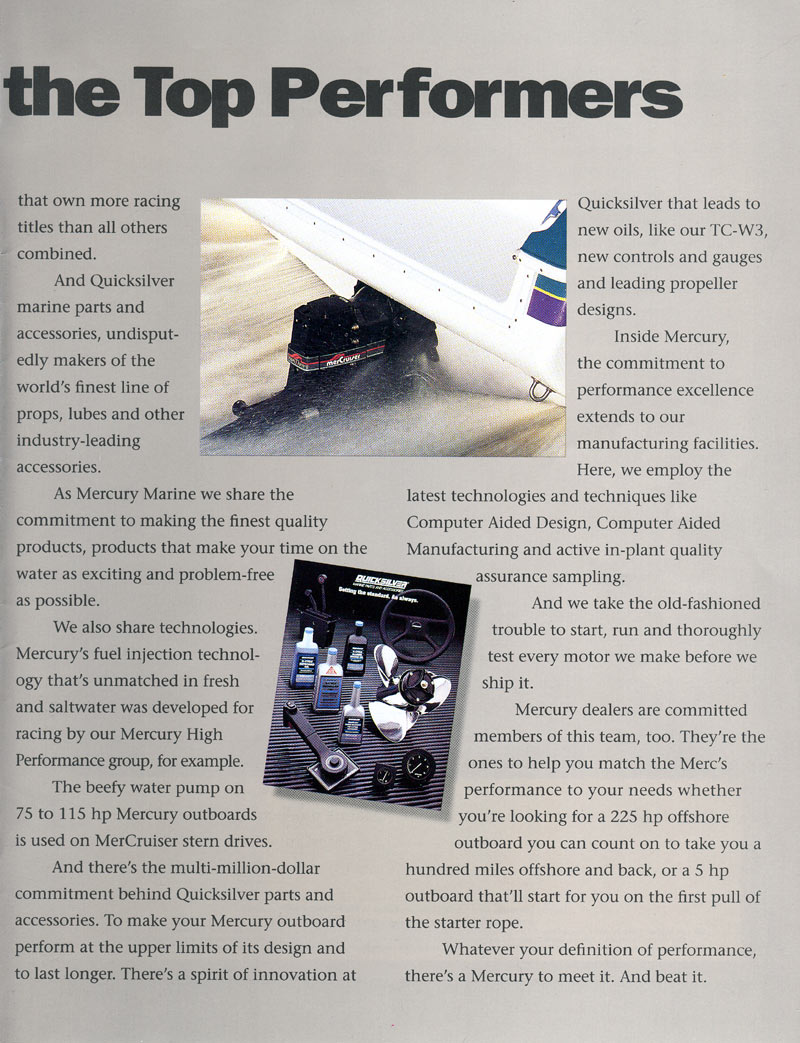 the Top Performers

that own more racing titles than all others combined.

And Quicksilver marine parts and accessories, undisputedly makers of the world's finest line of props, lubes and other industry-leading accessories.

As Mercury Marine we share the commitment to making the finest quality products, products that make your time on the water as exciting and problem-free as possible.

We also share technologies. Mercury's fuel injection technology that's unmatched in fresh and saltwater was developed for racing by our Mercury High Performance group, for example.

The beefy water pump on 75 to 115 hp Mercury outboards is used on MerCruiser stern drives.

And there's the multi-million-dollar commitment behind Quicksilver parts and accessories. To make your Mercury outboard perform at the upper limits of its design and to last longer. There's a spirit of innovation at Quicksilver that leads to new oils, like our TC-W3, new controls and gauges and leading propeller designs.

Inside Mercury, the commitment to performance excellence extends to our manufacturing facilities. Here, we employ the latest technologies and techniques like Computer Aided Design, Computer Aided Manufacturing and active in-plant quality assurance sampling.

And we take the old-fashioned trouble to start, run and thoroughly test every motor we make before we ship it.

Mercury dealers are committed members of this team, too. They're the ones to help you match the Merc's performance to your needs whether you're looking for a 225 hp offshore outboard you can count on to take you a hundred miles offshore and back, or a 5 hp outboard that'll start for you on the first pull of the starter rope.

Whatever your definition of performance, there's a Mercury to meet it. And beat it.

MerCruiser

QUICKSILVER
Setting the standard. As always.